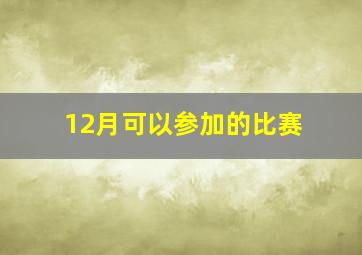 12月可以参加的比赛